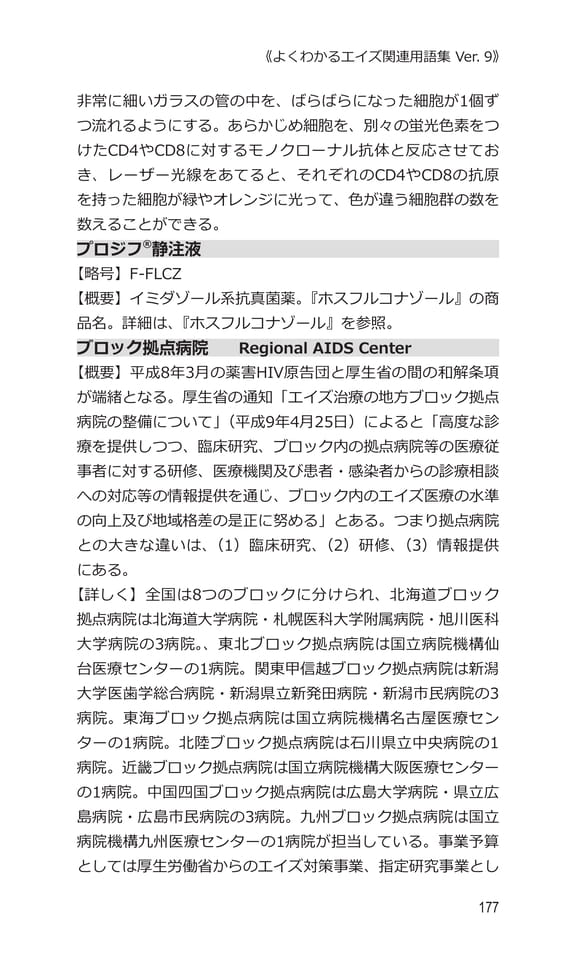 《よくわかるエイズ関連用語集 Ver. 9》

非常に細いガラスの管の中を、ばらばらになった細胞が1個ずつ流れるようにする。あらかじめ細胞を、別々の蛍光色素をつけたCD4やCD8に対するモノクローナル抗体と反応させておき、レーザー光線をあてると、それぞれのCD4やCD8の抗原を持った細胞が緑やオレンジに光って、色が違う細胞群の数を数えることができる。

プロジフ®静注液

【略号】F-FLCZ

【概要】イミダゾール系抗真菌薬。『ホスフルコナゾール』の商品名。詳細は、『ホスフルコナゾール』を参照。

ブロック拠点病院　Regional AIDS Center

【概要】平成8年3月の薬害HIV原告団と厚生省の間の和解条項が端緒となる。厚生省の通知「エイズ治療の地方ブロック拠点病院の整備について」（平成9年4月25日）によると「高度な診療を提供しつつ、臨床研究、ブロック内の拠点病院等の医療従事者に対する研修、医療機関及び患者・感染者からの診療相談への対応等の情報提供を通じ、ブロック内のエイズ医療の水準の向上及び地域格差の是正に努める」とある。つまり拠点病院との大きな違いは、（1）臨床研究、（2）研修、（3）情報提供にある。

【詳しく】全国は8つのブロックに分けられ、北海道ブロック拠点病院は北海道大学病院・札幌医科大学附属病院・旭川医科大学病院の3病院。、東北ブロック拠点病院は国立病院機構仙台医療センターの1病院。関東甲信越ブロック拠点病院は新潟大学医歯学総合病院・新潟県立新発田病院・新潟市民病院の3病院。東海ブロック拠点病院は国立病院機構名古屋医療センターの1病院。北陸ブロック拠点病院は石川県立中央病院の1病院。近畿ブロック拠点病院は国立病院機構大阪医療センターの1病院。中国四国ブロック拠点病院は広島大学病院・県立広島病院・広島市民病院の3病院。九州ブロック拠点病院は国立病院機構九州医療センターの1病院が担当している。事業予算としては厚生労働省からのエイズ対策事業、指定研究事業とし

177